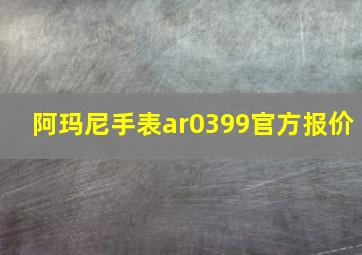 阿玛尼手表ar0399官方报价